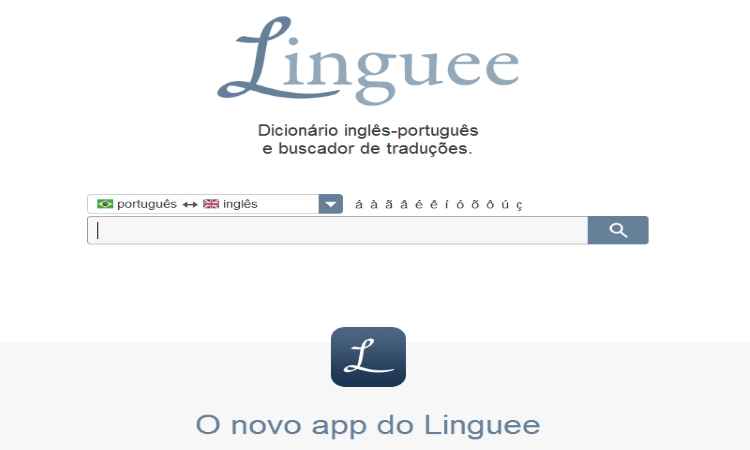 Linguee

Dicionário inglês-português
e buscador de traduções.

português ↔ inglês

á à ã â é ê í ó õ ô ú ç

L

O novo app do Linguee